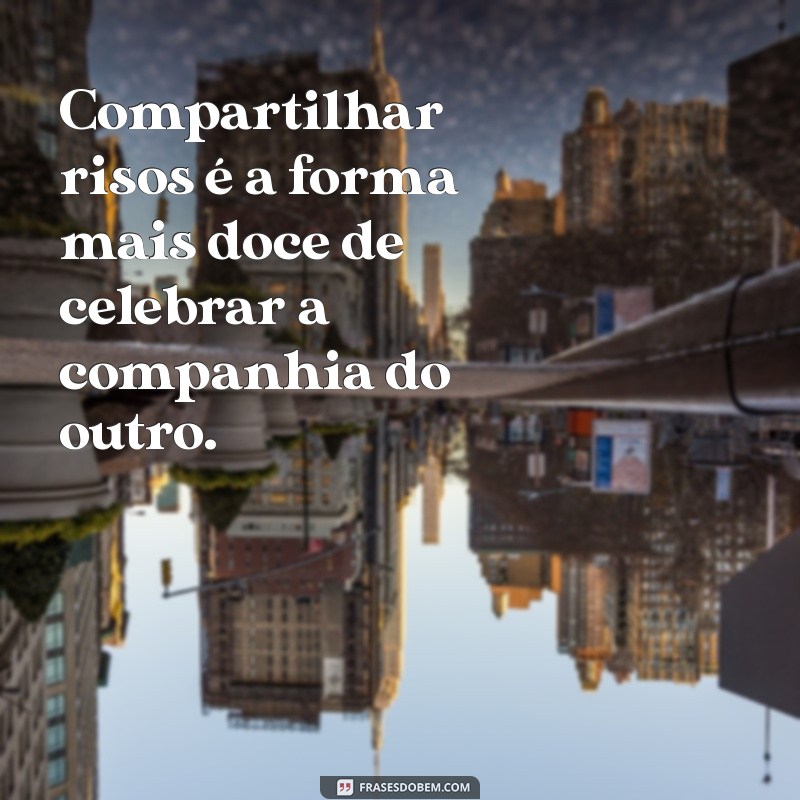 Compartilhar risos é a forma mais doce de celebrar a companhia do outro.

FRASESDOBEM.COM